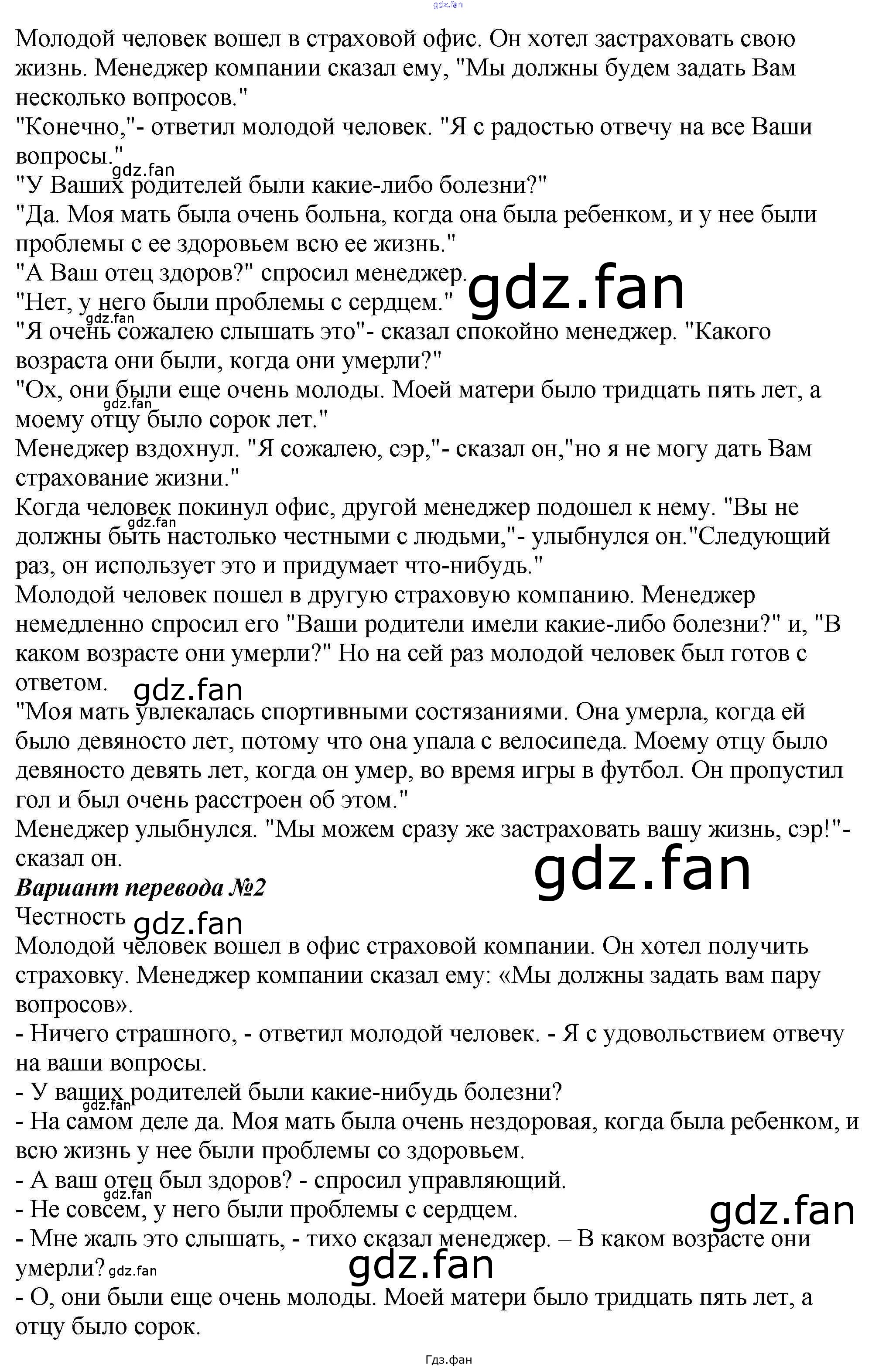 Молодой человек вошел в страховой офис. Он хотел застраховать свою жизнь. Менеджер компании сказал ему, "Мы должны будем задать Вам несколько вопросов."

"Конечно,"- ответил молодой человек. "Я с радостью отвечу на все Ваши вопросы."

"У Ваших родителей были какие-либо болезни?"

"Да. Моя мать была очень больна, когда она была ребенком, и у нее были проблемы с ее здоровьем всю ее жизнь."

"А Ваш отец здоров?" спросил менеджер.

"Нет, у него были проблемы с сердцем."

"Я очень сожалею слышать это"- сказал спокойно менеджер. "Какого возраста они были, когда они умерли?"

"Ох, они были еще очень молоды. Моей матери было тридцать пять лет, а моему отцу было сорок лет."

Менеджер вздохнул. "Я сожалею, сэр,"- сказал он,"но я не могу дать Вам страхование жизни."

Когда человек покинул офис, другой менеджер подошел к нему. "Вы не должны быть настолько честными с людьми,"- улыбнулся он."Следующий раз, он использует это и придумает что-нибудь."

Молодой человек пошел в другую страховую компанию. Менеджер немедленно спросил его "Ваши родители имели какие-либо болезни?" и, "В каком возрасте они умерли?" Но на сей раз молодой человек был готов с ответом.

"Моя мать увлекалась спортивными состязаниями. Она умерла, когда ей было девяносто лет, потому что она упала с велосипеда. Моему отцу было девяносто девять лет, когда он умер, во время игры в футбол. Он пропустил гол и был очень расстроен об этом."

Менеджер улыбнулся. "Мы можем сразу же застраховать вашу жизнь, сэр!"- сказал он.

Вариант перевода №2

Честность

Молодой человек вошел в офис страховой компании. Он хотел получить страховку. Менеджер компании сказал ему: «Мы должны задать вам пару вопросов».

- Ничего страшного, - ответил молодой человек. - Я с удовольствием отвечу на ваши вопросы.

- У ваших родителей были какие-нибудь болезни?

- На самом деле да. Моя мать была очень нездоровая, когда была ребенком, и всю жизнь у нее были проблемы со здоровьем.

- А ваш отец был здоров? - спросил управляющий.

- Не совсем, у него были проблемы с сердцем.

- Мне жаль это слышать, - тихо сказал менеджер. – В каком возрасте они умерли?

- О, они были еще очень молоды. Моей матери было тридцать пять лет, а отцу было сорок.

Гдз.фан

gdz.fan